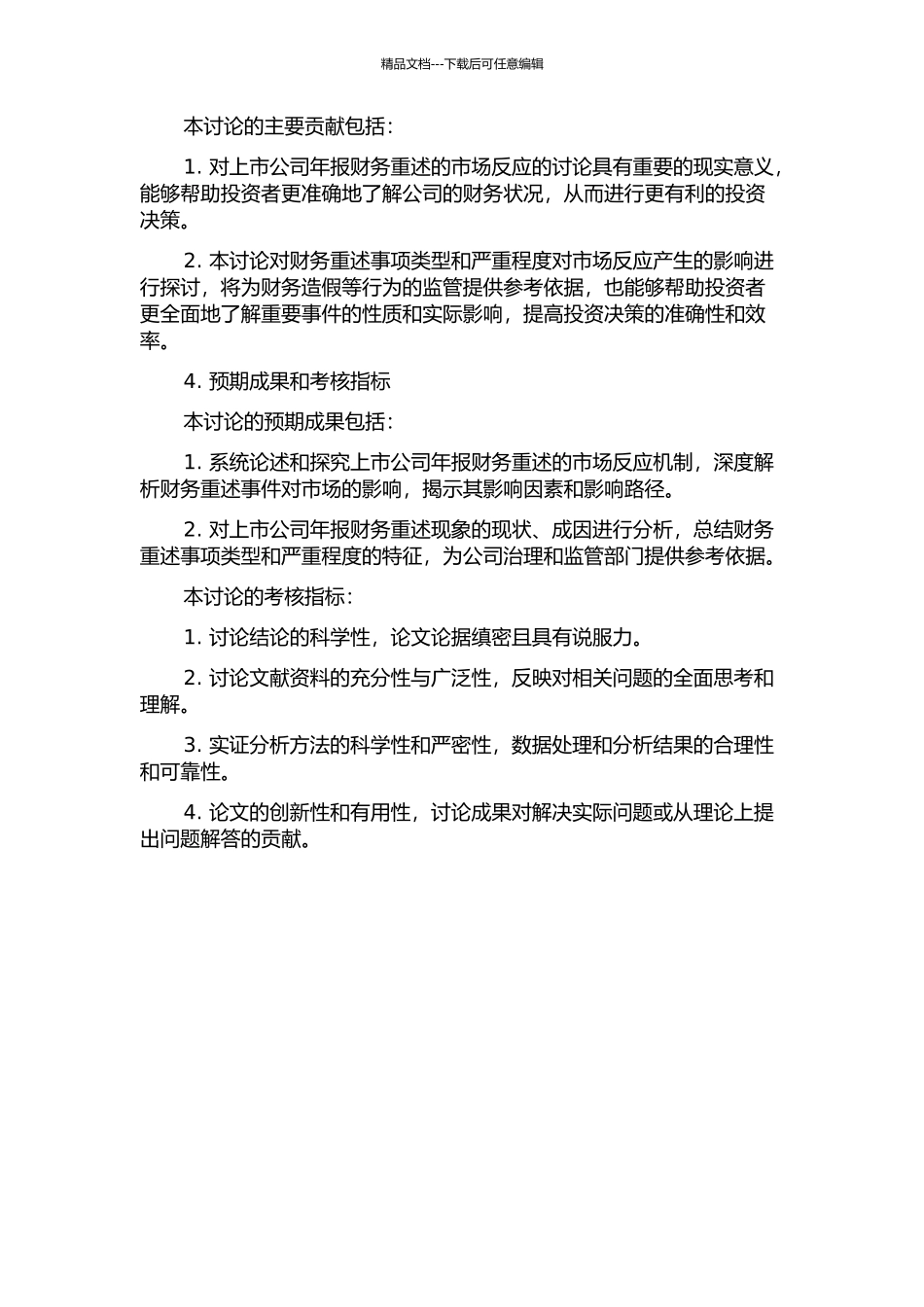 精品文档---下载后可任意编辑

本讨论的主要贡献包括：

1. 对上市公司年报财务重述的市场反应的讨论具有重要的现实意义，能够帮助投资者更准确地了解公司的财务状况，从而进行更有利的投资决策。

2. 本讨论对财务重述事项类型和严重程度对市场反应产生的影响进行探讨，将为财务造假等行为的监管提供参考依据，也能够帮助投资者更全面地了解重要事件的性质和实际影响，提高投资决策的准确性和效率。

4. 预期成果和考核指标

本讨论的预期成果包括：

1. 系统论述和探究上市公司年报财务重述的市场反应机制，深度解析财务重述事件对市场的影响，揭示其影响因素和影响路径。

2. 对上市公司年报财务重述现象的现状、成因进行分析，总结财务重述事项类型和严重程度的特征，为公司治理和监管部门提供参考依据。

本讨论的考核指标：

1. 讨论结论的科学性，论文论据缜密且具有说服力。

2. 讨论文献资料的充分性与广泛性，反映对相关问题的全面思考和理解。

3. 实证分析方法的科学性和严密性，数据处理和分析结果的合理性和可靠性。

4. 论文的创新性和有用性，讨论成果对解决实际问题或从理论上提出问题解答的贡献。